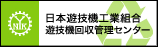 NIK
日本遊技機工業組合
遊技機回収管理センター